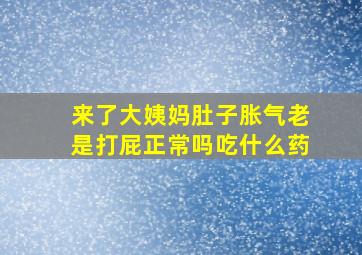 来了大姨妈肚子胀气老是打屁正常吗吃什么药